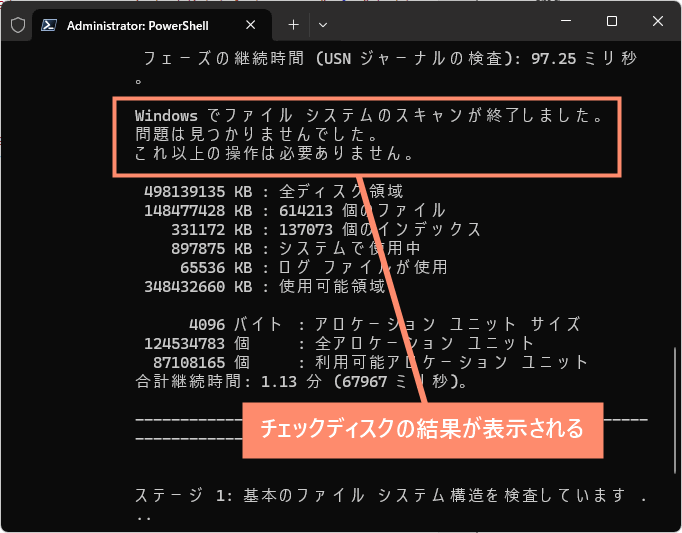 Administrator: PowerShell

フェーズの継続時間 (USN ジャーナルの検査): 97.25 ミリ秒。

Windows でファイル システムのスキャンが終了しました。
問題は見つかりませんでした。
これ以上の操作は必要ありません。

498139135 KB : 全ディスク領域
148477428 KB : 614213 個のファイル
331172 KB : 137073 個のインデックス
897875 KB : システムで使用中
65536 KB : ログ ファイルが使用
348432660 KB : 使用可能領域

4096 バイト : アロケーション ユニット サイズ
124534783 個 : 全アロケーション ユニット
87108165 個 : 利用可能アロケーション ユニット
合計継続時間: 1.13 分 (67967 ミリ秒)。

チェックディスクの結果が表示される

ステージ 1: 基本のファイル システム構造を検査しています ...